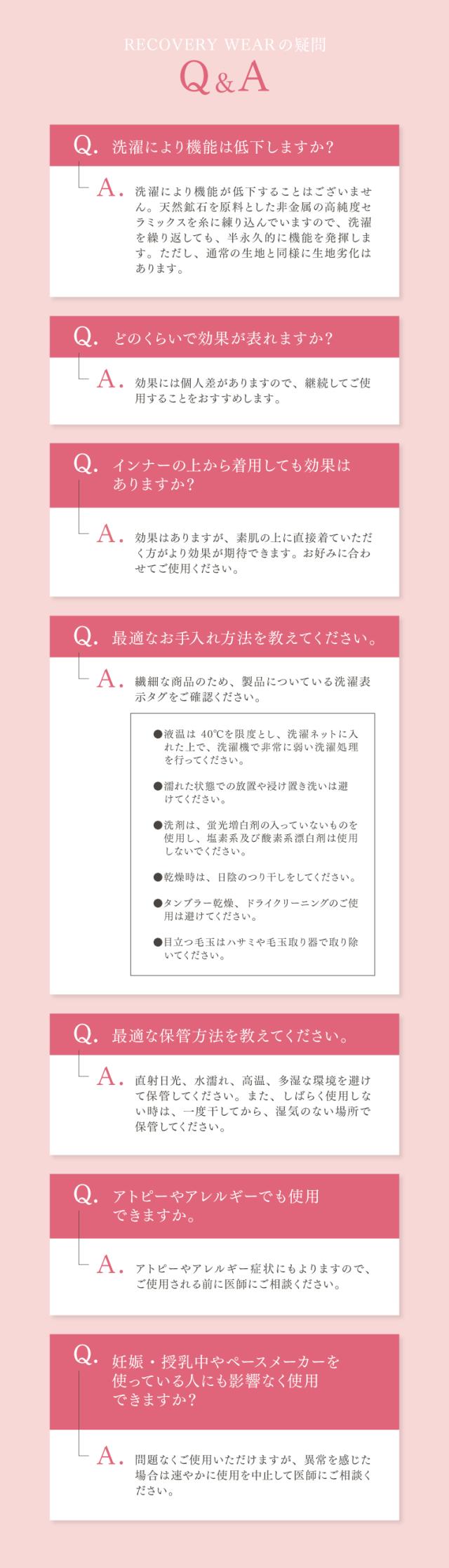 RECOVERY WEARの疑問

Q&A

Q. 洗濯により機能は低下しますか?

A. 洗濯により機能が低下することはございません。天然鉱石を原料とした非金属の高純度セラミックスを糸に練り込んでいますので、洗濯を繰り返しても、半永久的に機能を発揮します。ただし、通常の生地と同様に生地劣化はあります。

Q. どのくらいで効果が表れますか?

A. 効果には個人差がありますので、継続してご使用することをおすすめします。

Q. インナーの上から着用しても効果はありますか?

A. 効果はありますが、素肌の上に直接着ていただく方がより効果が期待できます。お好みに合わせてご使用ください。

Q. 最適なお手入れ方法を教えてください。

A. 繊細な商品のため、製品についている洗濯表示タグをご確認ください。

●液温は 40℃を限度とし、洗濯ネットに入れた上で、洗濯機で非常に弱い洗濯処理を行ってください。

●濡れた状態での放置や浸け置き洗いは避けてください。

●洗剤は、蛍光増白剤の入っていないものを使用し、塩素系及び酸素系漂白剤は使用しないでください。

●乾燥時は、日陰のつり干しをしてください。

●タンブラー乾燥、ドライクリーニングのご使用は避けてください。

●目立つ毛玉はハサミや毛玉取り器で取り除いてください。

Q. 最適な保管方法を教えてください。

A. 直射日光、水濡れ、高温、多湿な環境を避けて保管してください。また、しばらく使用しない時は、一度干してから、湿気のない場所で保管してください。

Q. アトピーやアレルギーでも使用できますか。

A. アトピーやアレルギー症状にもよりますので、ご使用される前に医師にご相談ください。

Q. 妊娠・授乳中やペースメーカーを使っている人にも影響なく使用できますか?

A. 問題なくご使用いただけますが、異常を感じた場合は速やかに使用を中止して医師にご相談ください。